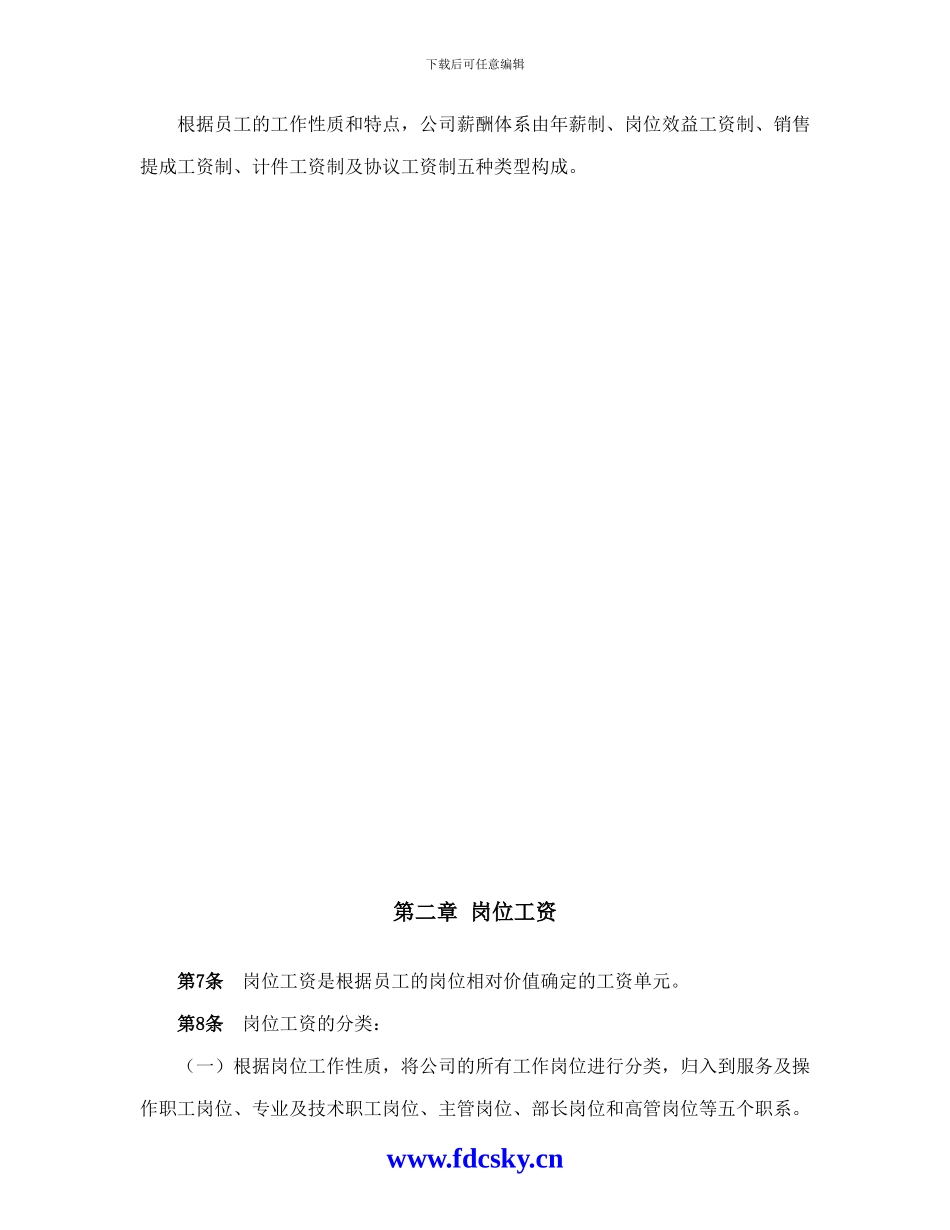 下载后可任意编辑

根据员工的工作性质和特点，公司薪酬体系由年薪制、岗位效益工资制、销售提成工资制、计件工资制及协议工资制五种类型构成。

第二章 岗位工资

第7条 岗位工资是根据员工的岗位相对价值确定的工资单元。

第8条 岗位工资的分类：

（一）根据岗位工作性质，将公司的所有工作岗位进行分类，归入到服务及操作职工岗位、专业及技术职工岗位、主管岗位、部长岗位和高管岗位等五个职系。

www.fdcsky.cn